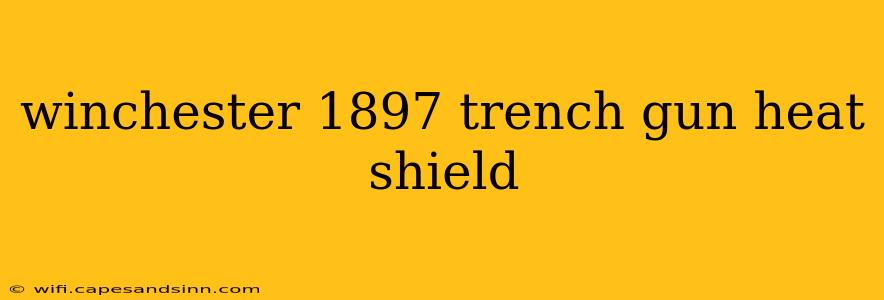 winchester 1897 trench gun heat shield

© wifi.capesandsinn.com